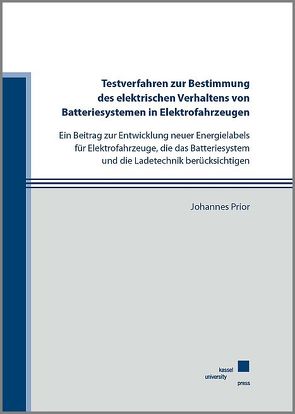 Testverfahren zur Bestimmung des elektrischen Verhaltens von Batteriesystemen in Elektrofahrzeugen

Ein Beitrag zur Entwicklung neuer Energielabels für Elektrofahrzeuge, die das Batteriesystem und die Ladetechnik berücksichtigen

Johannes Prior

kassel
university
press